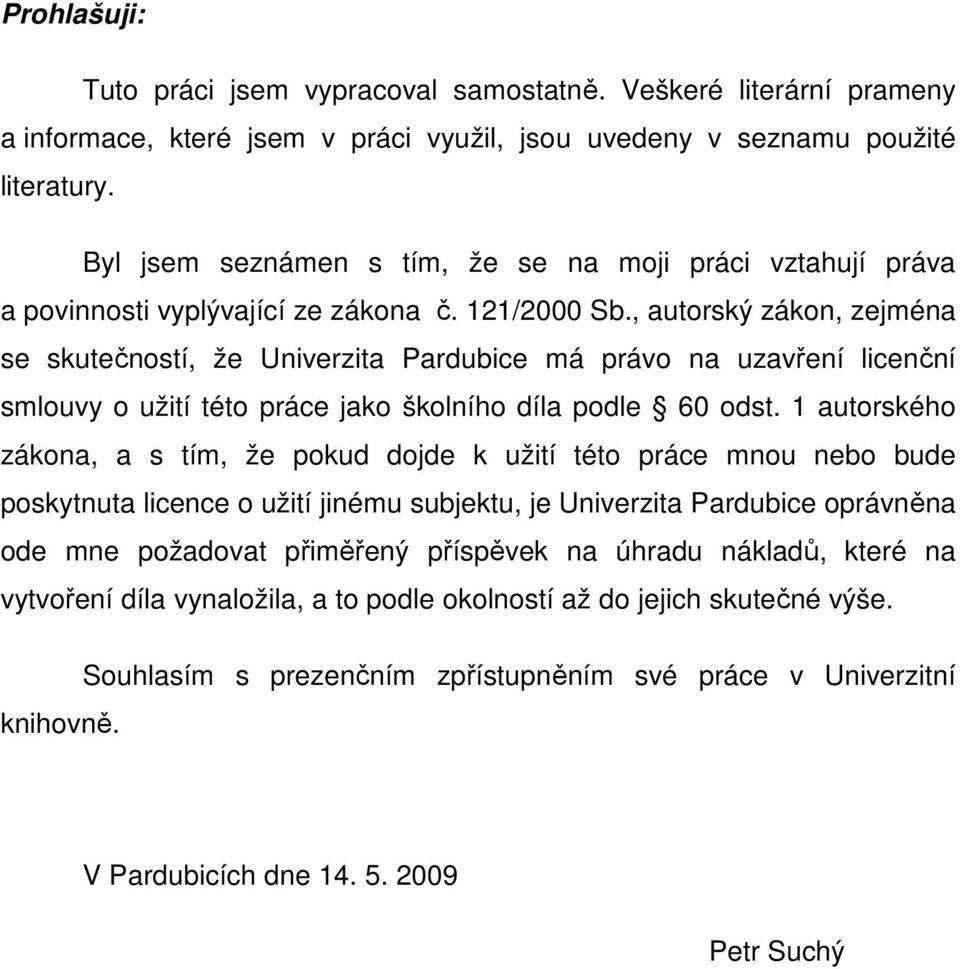 Prohlašuji:

Tuto práci jsem vypracoval samostatně. Veškeré literární prameny a informace, které jsem v práci využil, jsou uvedeny v seznamu použité literatury.

Byl jsem seznámen s tím, že se na moji práci vztahují práva a povinnosti vyplývající ze zákona č. 121/2000 Sb., autorský zákon, zejména se skutečností, že Univerzita Pardubice má právo na uzavření licenční smlouvy o užití této práce jako školního díla podle § 60 odst. 1 autorského zákona, a s tím, že pokud dojde k užití této práce mnou nebo bude poskytnuta licence o užití jinému subjektu, je Univerzita Pardubice oprávněna ode mne požadovat přiměřený příspěvek na úhradu nákladů, které na vytvoření díla vynaložila, a to podle okolností až do jejich skutečné výše.

Souhlasím s prezenčním zpřístupněním své práce v Univerzitní knihovně.

V Pardubicích dne 14. 5. 2009

Petr Suchý